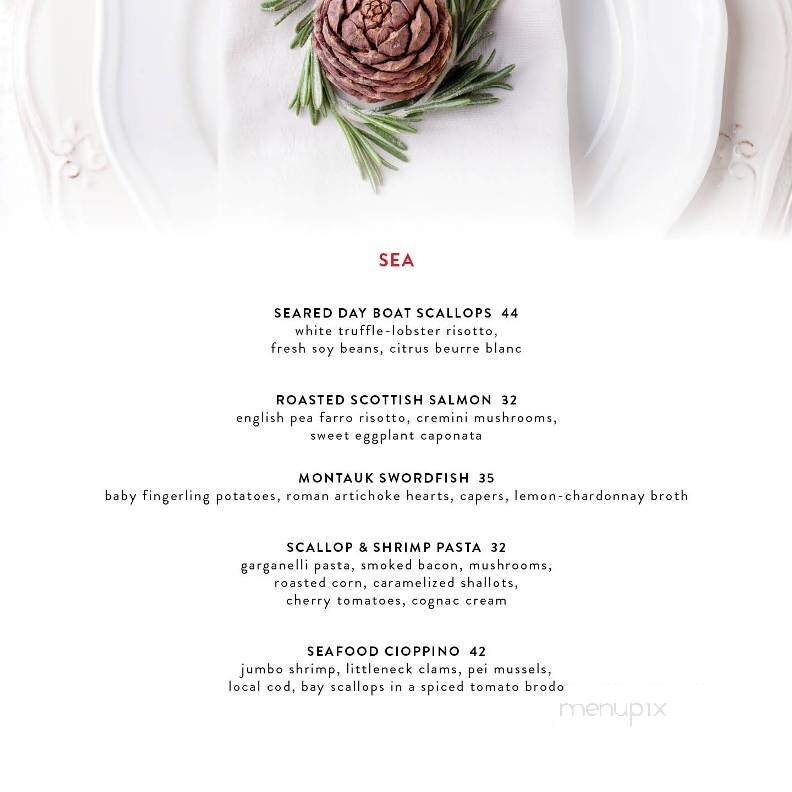 SEA

SEARED DAY BOAT SCALLOPS 44
white truffle-lobster risotto, fresh soy beans, citrus beurre blanc

ROASTED SCOTTISH SALMON 32
english pea farro risotto, cremini mushrooms, sweet eggplant caponata

MONTAUK SWORDFISH 35
baby fingerling potatoes, roman artichoke hearts, capers, lemon-chardonnay broth

SCALLOP & SHRIMP PASTA 32
garganelli pasta, smoked bacon, mushrooms, roasted corn, caramelized shallots, cherry tomatoes, cognac cream

SEAFOOD CIOPPINO 42
jumbo shrimp, littleneck clams, pei mussels, local cod, bay scallops in a spiced tomato brodo

menupix